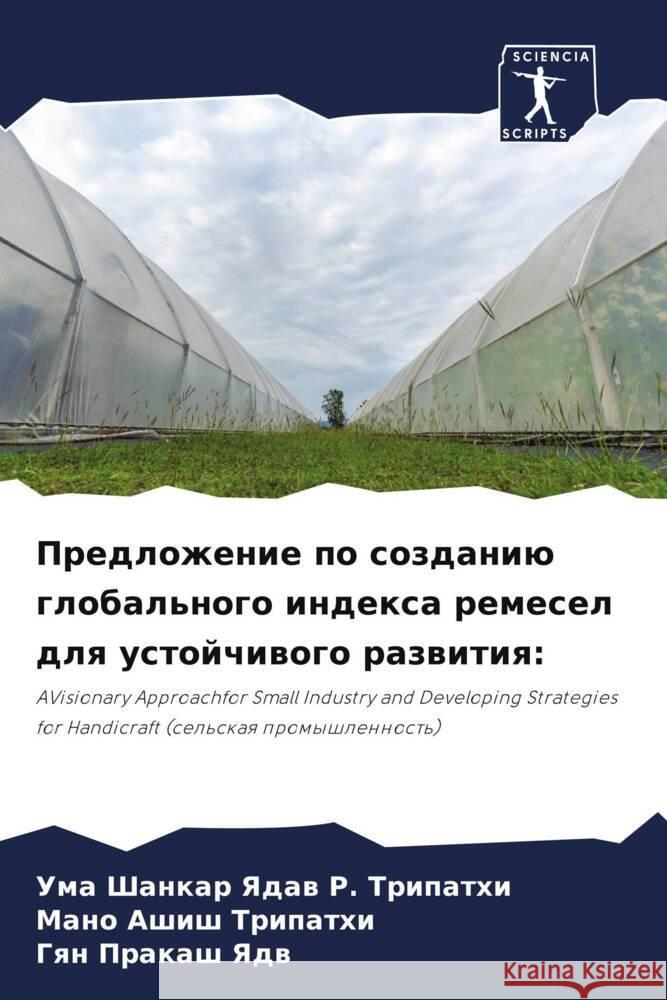 SCIENCIA
SCRIPTS

Предложение по созданию глобального индекса ремесел для устойчивого развития:

AVisionary Approachfor Small Industry and Developing Strategies for Handicraft (сельская промышленность)

Ума Шанкар Ядав Р. Трипатхи
Мано Ашиш Трипатхи
Гян Пракаш Ядв